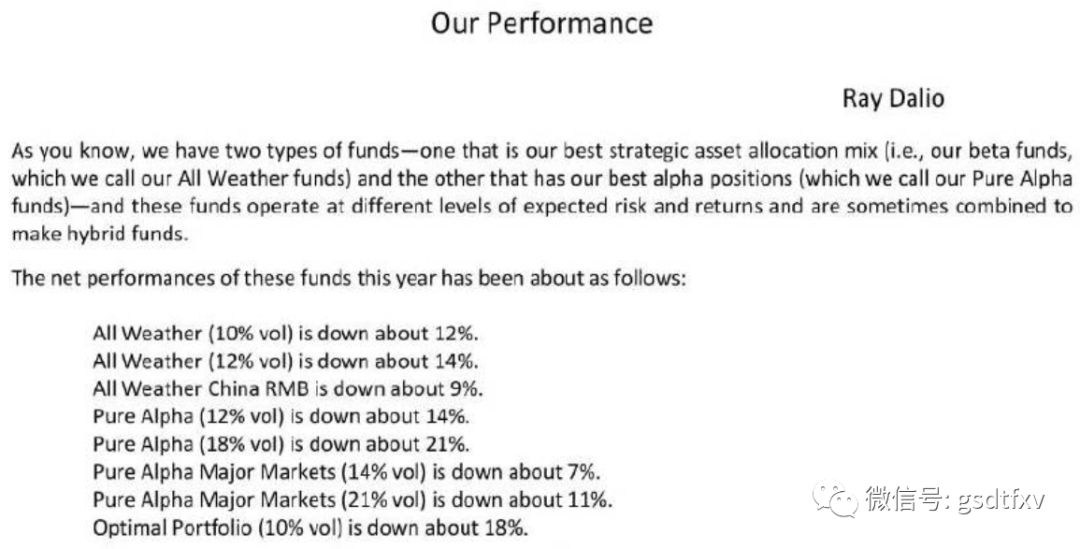 Our Performance

Ray Dalio

As you know, we have two types of funds—one that is our best strategic asset allocation mix (i.e., our beta funds, which we call our All Weather funds) and the other that has our best alpha positions (which we call our Pure Alpha funds)—and these funds operate at different levels of expected risk and returns and are sometimes combined to make hybrid funds.

The net performances of these funds this year has been about as follows:

All Weather (10% vol) is down about 12%.
All Weather (12% vol) is down about 14%.
All Weather China RMB is down about 9%.
Pure Alpha (12% vol) is down about 14%.
Pure Alpha (18% vol) is down about 21%.
Pure Alpha Major Markets (14% vol) is down about 7%.
Pure Alpha Major Markets (21% vol) is down about 11%.
Optimal Portfolio (10% vol) is down about 18%.

微信号: gsdtfxv